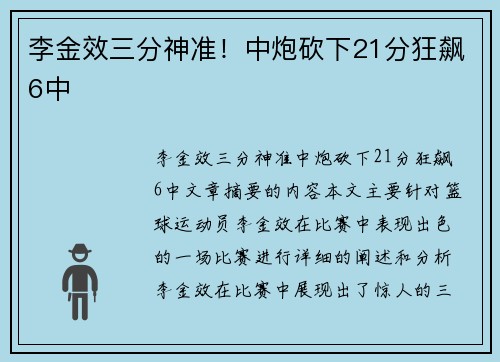 李金效三分神准！中炮砍下21分狂飙6中

李金效三分神准中炮砍下21分狂飙6中文章摘要的内容本文主要针对篮球运动员李金效在比赛中表现出色的一场比赛进行详细的阐述和分析李金效在比赛中展现出了惊人的三